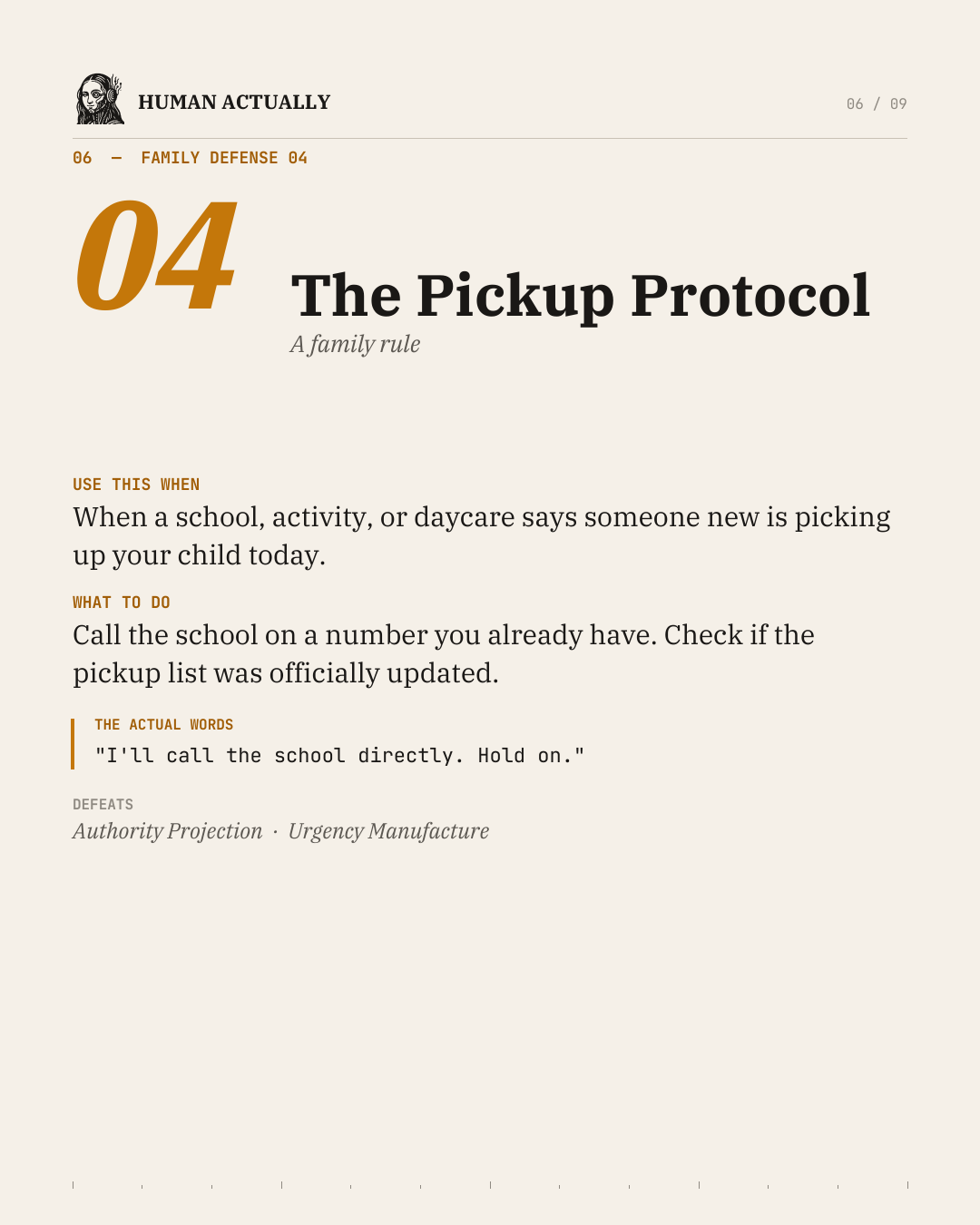 HUMAN ACTUALLY

06 / 09

06 — FAMILY DEFENSE 04

04

The Pickup Protocol

A family rule

USE THIS WHEN

When a school, activity, or daycare says someone new is picking up your child today.

WHAT TO DO

Call the school on a number you already have. Check if the pickup list was officially updated.

THE ACTUAL WORDS

"I'll call the school directly. Hold on."

DEFEATS

Authority Projection · Urgency Manufacture